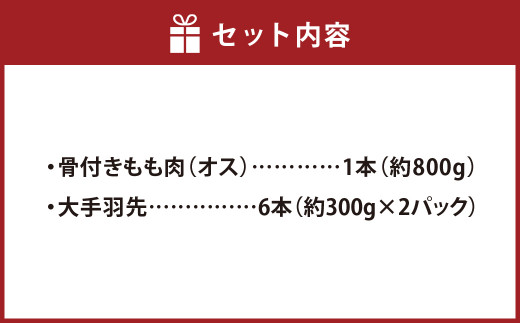 セット内容

・骨付きもも肉（オス）…………1本（約800g）

・大手羽先……………6本（約300g×2パック）